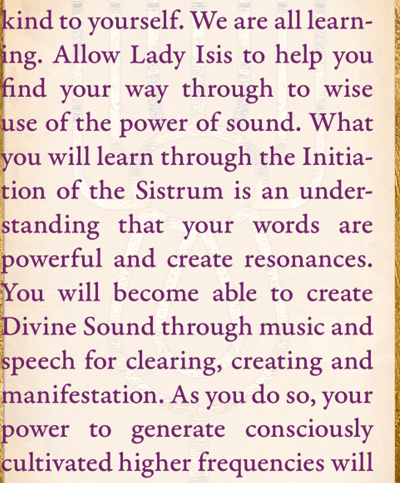 kind to yourself. We are all learning. Allow Lady Isis to help you find your way through to wise use of the power of sound. What you will learn through the Initiation of the Sistrum is an understanding that your words are powerful and create resonances. You will become able to create Divine Sound through music and speech for clearing, creating and manifestation. As you do so, your power to generate consciously cultivated higher frequencies will